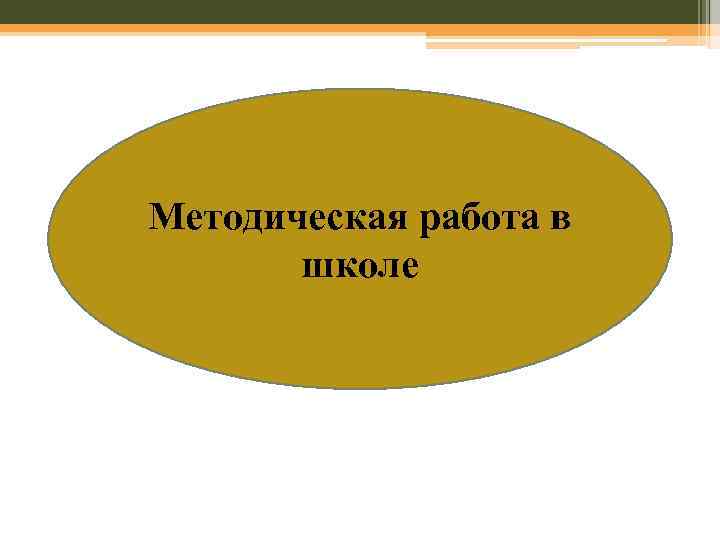 Методическая работа в школе